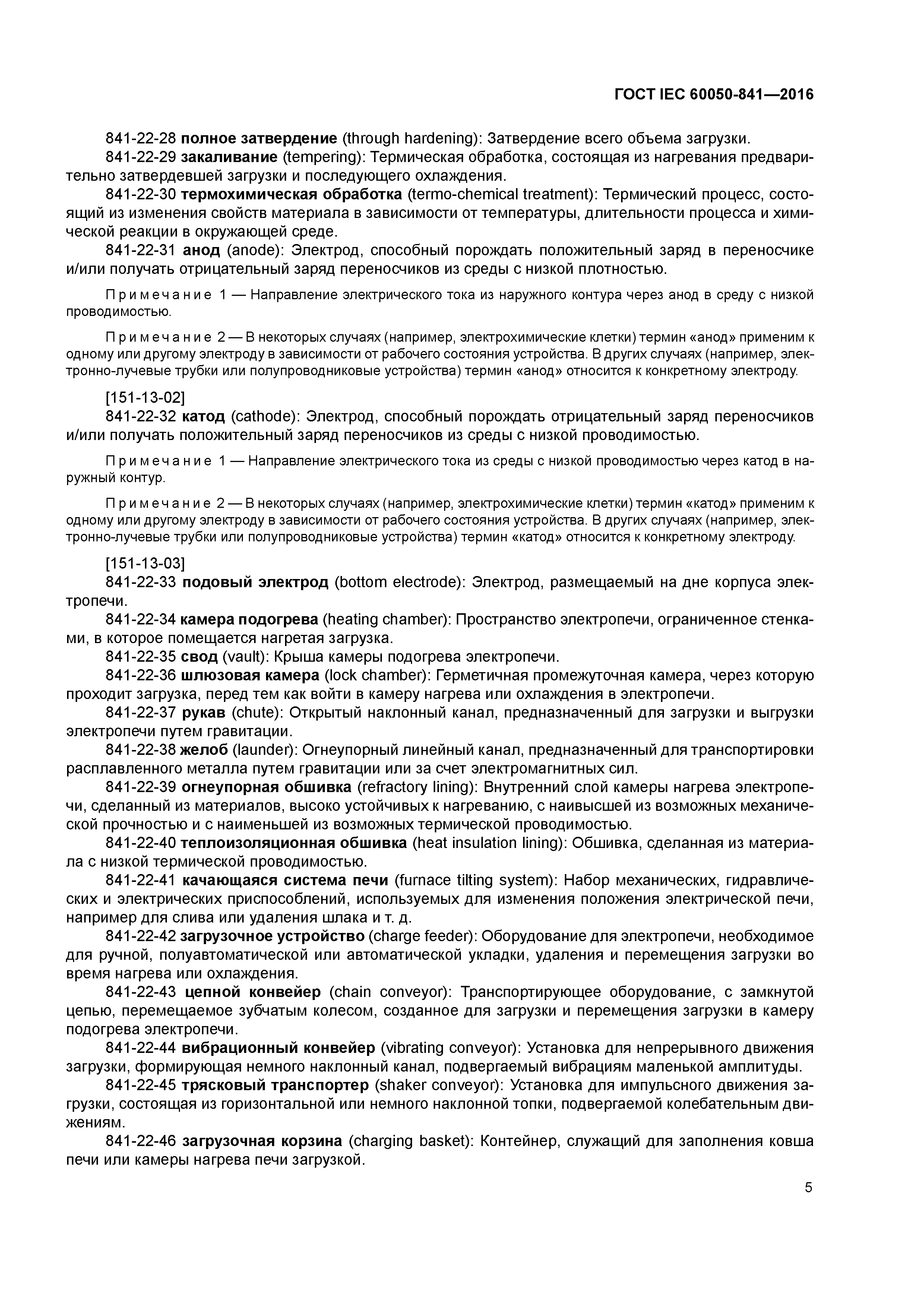 ГОСТ IEC 60050-841—2016

841-22-28 полное затвердение (through hardening): Затвердение всего объема загрузки.

841-22-29 закаливание (tempering): Термическая обработка, состоящая из нагревания предварительно затвердевшей загрузки и последующего охлаждения.

841-22-30 термохимическая обработка (termo-chemical treatment): Термический процесс, состоящий из изменения свойств материала в зависимости от температуры, длительности процесса и химической реакции в окружающей среде.

841-22-31 анод (anode): Электрод, способный порождать положительный заряд в переносчике и/или получать отрицательный заряд переносчиков из среды с низкой плотностью.

Примечание 1 — Направление электрического тока из наружного контура через анод в среду с низкой проводимостью.

Примечание 2 — В некоторых случаях (например, электрохимические клетки) термин «анод» применим к одному или другому электроду в зависимости от рабочего состояния устройства. В других случаях (например, электронно-лучевые трубки или полупроводниковые устройства) термин «анод» относится к конкретному электроду.

[151-13-02]

841-22-32 катод (cathode): Электрод, способный порождать отрицательный заряд переносчиков и/или получать положительный заряд переносчиков из среды с низкой проводимостью.

Примечание 1 — Направление электрического тока из среды с низкой проводимостью через катод в наружный контур.

Примечание 2 — В некоторых случаях (например, электрохимические клетки) термин «катод» применим к одному или другому электроду в зависимости от рабочего состояния устройства. В других случаях (например, электронно-лучевые трубки или полупроводниковые устройства) термин «катод» относится к конкретному электроду.

[151-13-03]

841-22-33 подовый электрод (bottom electrode): Электрод, размещаемый на дне корпуса электропечи.

841-22-34 камера подогрева (heating chamber): Пространство электропечи, ограниченное стенками, в которое помещается нагретая загрузка.

841-22-35 свод (vault): Крыша камеры подогрева электропечи.

841-22-36 шлюзовая камера (lock chamber): Герметичная промежуточная камера, через которую проходит загрузка, перед тем как войти в камеру нагрева или охлаждения в электропечи.

841-22-37 рукав (chute): Открытый наклонный канал, предназначенный для загрузки и выгрузки электропечи путем гравитации.

841-22-38 желоб (launder): Огнеупорный линейный канал, предназначенный для транспортировки расплавленного металла путем гравитации или за счет электромагнитных сил.

841-22-39 огнеупорная обшивка (refractory lining): Внутренний слой камеры нагрева электропечи, сделанный из материалов, высоко устойчивых к нагреванию, с наивысшей из возможных механической прочностью и с наименьшей из возможных термической проводимостью.

841-22-40 теплоизоляционная обшивка (heat insulation lining): Обшивка, сделанная из материала с низкой термической проводимостью.

841-22-41 качающаяся система печи (furnace tilting system): Набор механических, гидравлических и электрических приспособлений, используемых для изменения положения электрической печи, например для слива или удаления шлака и т. д.

841-22-42 загрузочное устройство (charge feeder): Оборудование для электропечи, необходимое для ручной, полуавтоматической или автоматической укладки, удаления и перемещения загрузки во время нагрева или охлаждения.

841-22-43 цепной конвейер (chain conveyor): Транспортирующее оборудование, с замкнутой цепью, перемещаемое зубчатым колесом, созданное для загрузки и перемещения загрузки в камеру подогрева электропечи.

841-22-44 вибрационный конвейер (vibrating conveyor): Установка для непрерывного движения загрузки, формирующая немного наклонный канал, подвергаемый вибрациям маленькой амплитуды.

841-22-45 трясковый транспортер (shaker conveyor): Установка для импульсного движения загрузки, состоящая из горизонтальной или немного наклонной топки, подвергаемой колебательным движениям.

841-22-46 загрузочная корзина (charging basket): Контейнер, служащий для заполнения ковша печи или камеры нагрева печи загрузкой.

5